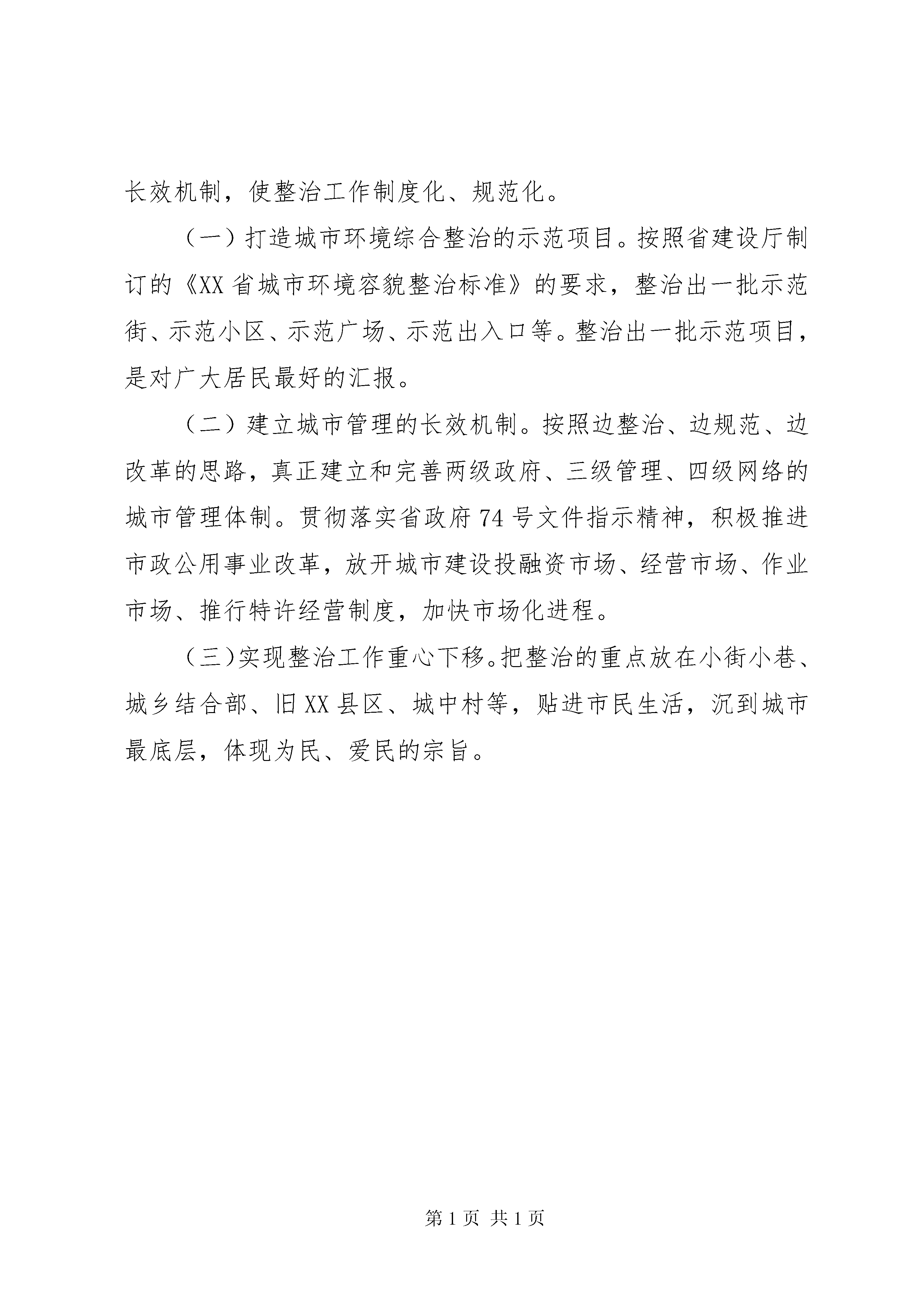 长效机制，使整治工作制度化、规范化。

（一）打造城市环境综合整治的示范项目。按照省建设厅制订的《XX省城市环境容貌整治标准》的要求，整治出一批示范街、示范小区、示范广场、示范出入口等。整治出一批示范项目，是对广大居民最好的汇报。

（二）建立城市管理的长效机制。按照边整治、边规范、边改革的思路，真正建立和完善两级政府、三级管理、四级网络的城市管理体制。贯彻落实省政府74号文件指示精神，积极推进市政公用事业改革，放开城市建设投融资市场、经营市场、作业市场、推行特许经营制度，加快市场化进程。

（三）实现整治工作重心下移。把整治的重点放在小街小巷、城乡结合部、旧XX县区、城中村等，贴进市民生活，沉到城市最底层，体现为民、爱民的宗旨。

第1页 共1页